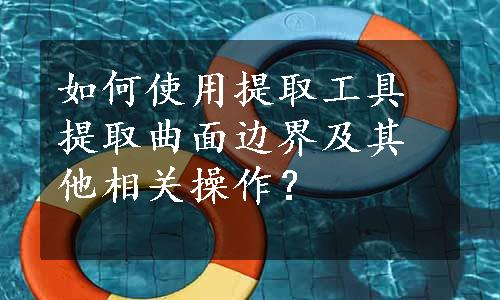 如何使用提取工具提取曲面边界及其他相关操作？